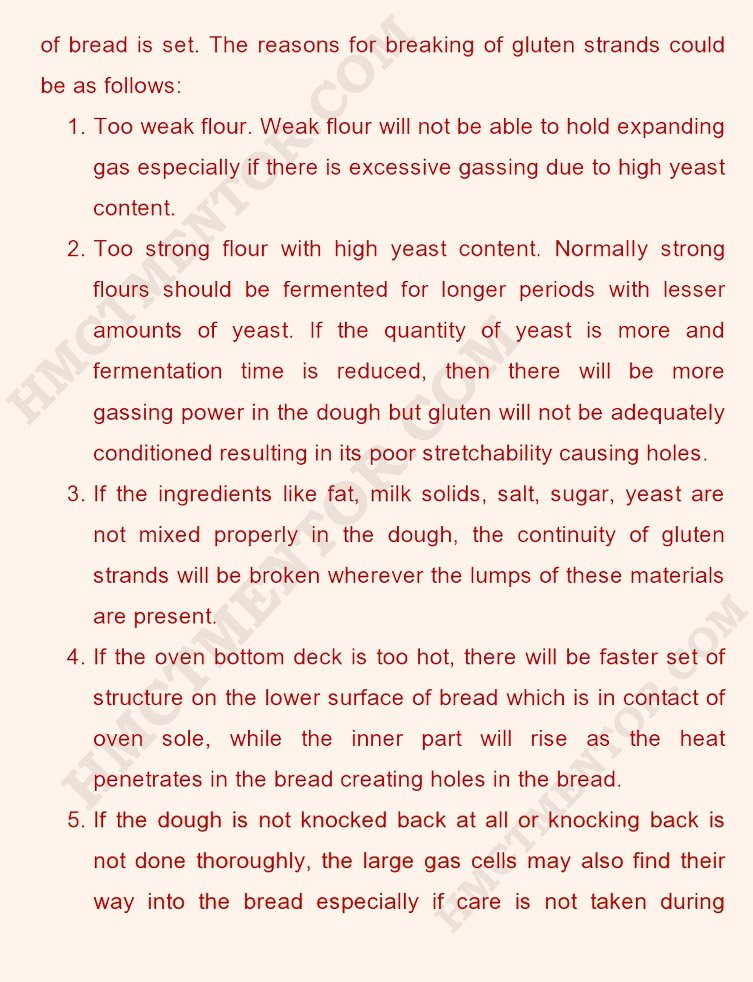 of bread is set. The reasons for breaking of gluten strands could be as follows:

1. Too weak flour. Weak flour will not be able to hold expanding gas especially if there is excessive gassing due to high yeast content.

2. Too strong flour with high yeast content. Normally strong flours should be fermented for longer periods with lesser amounts of yeast. If the quantity of yeast is more and fermentation time is reduced, then there will be more gassing power in the dough but gluten will not be adequately conditioned resulting in its poor stretchability causing holes.

3. If the ingredients like fat, milk solids, salt, sugar, yeast are not mixed properly in the dough, the continuity of gluten strands will be broken wherever the lumps of these materials are present.

4. If the oven bottom deck is too hot, there will be faster set of structure on the lower surface of bread which is in contact of oven sole, while the inner part will rise as the heat penetrates in the bread creating holes in the bread.

5. If the dough is not knocked back at all or knocking back is not done thoroughly, the large gas cells may also find their way into the bread especially if care is not taken during

HMCTMENTOR.COM